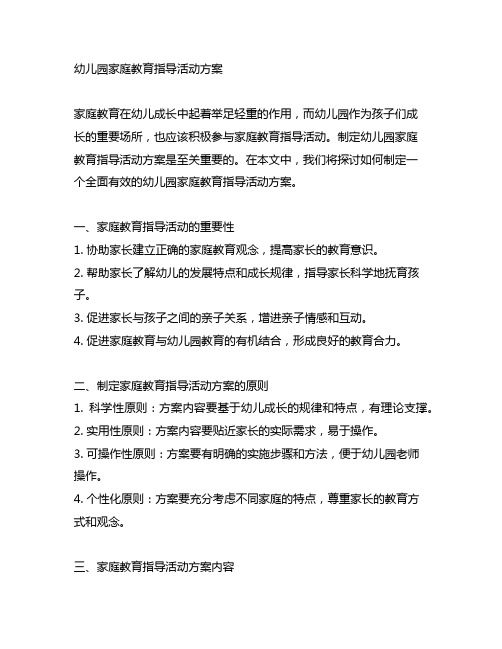 幼儿园家庭教育指导活动方案

家庭教育在幼儿成长中起着举足轻重的作用，而幼儿园作为孩子们成长的重要场所，也应该积极参与家庭教育指导活动。制定幼儿园家庭教育指导活动方案是至关重要的。在本文中，我们将探讨如何制定一个全面有效的幼儿园家庭教育指导活动方案。

一、家庭教育指导活动的重要性
1. 协助家长建立正确的家庭教育观念，提高家长的教育意识。
2. 帮助家长了解幼儿的发展特点和成长规律，指导家长科学地抚育孩子。
3. 促进家长与孩子之间的亲子关系，增进亲子情感和互动。
4. 促进家庭教育与幼儿园教育的有机结合，形成良好的教育合力。

二、制定家庭教育指导活动方案的原则
1. 科学性原则：方案内容要基于幼儿成长的规律和特点，有理论支撑。
2. 实用性原则：方案内容要贴近家长的实际需求，易于操作。
3. 可操作性原则：方案要有明确的实施步骤和方法，便于幼儿园老师操作。
4. 个性化原则：方案要充分考虑不同家庭的特点，尊重家长的教育方式和观念。

三、家庭教育指导活动方案内容